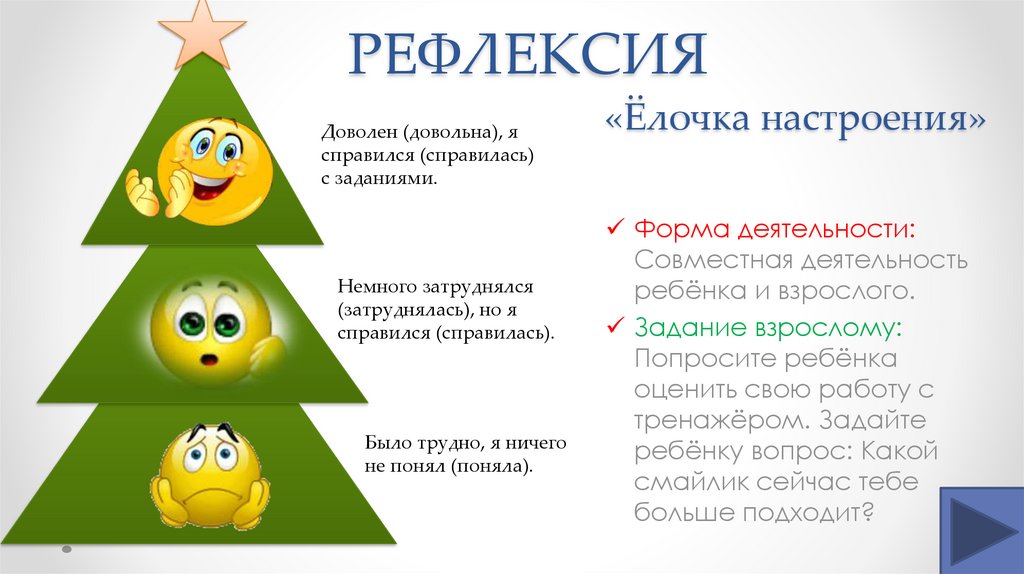 РЕФЛЕКСИЯ

«Ёлочка настроения»

Доволен (довольна), я справился (справилась) с заданиями.

Немного затруднялся (затруднялась), но я справился (справилась).

Было трудно, я ничего не понял (поняла).

✓ Форма деятельности: Совместная деятельность ребёнка и взрослого.

✓ Задание взрослому: Попросите ребёнка оценить свою работу с тренажёром. Задайте ребёнку вопрос: Какой смайлик сейчас тебе больше подходит?